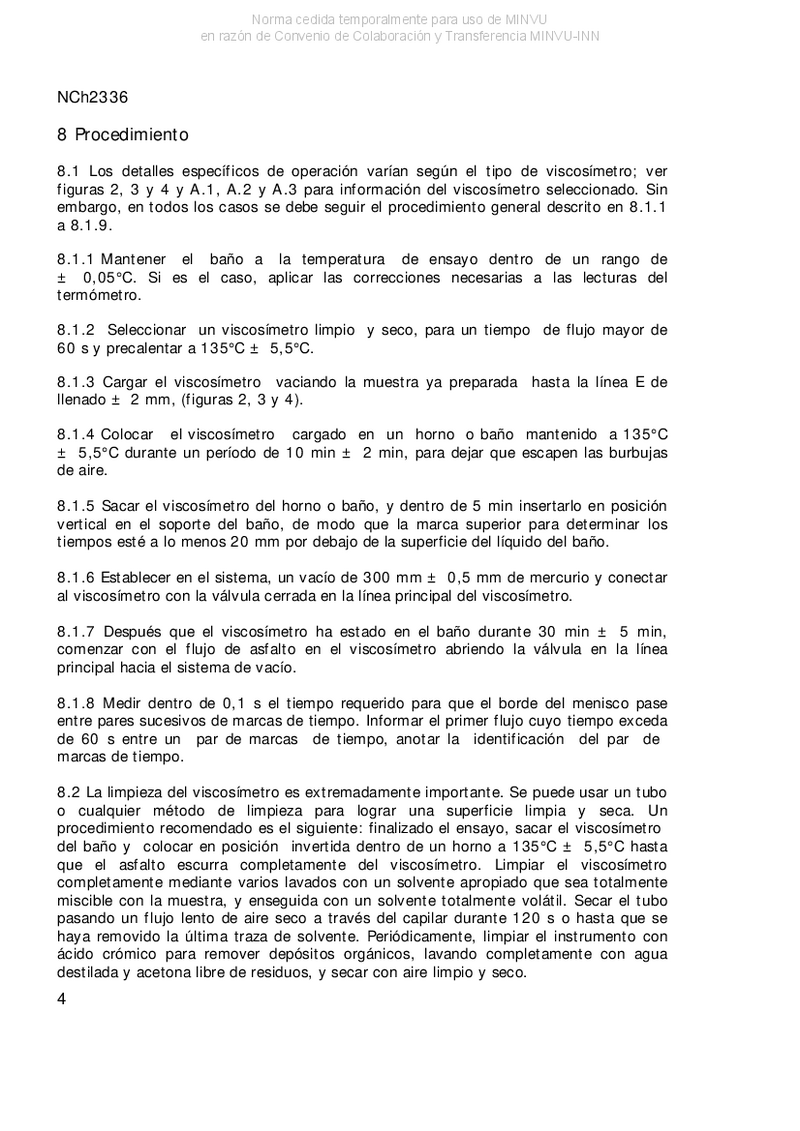 Norma cedida temporalmente para uso de MINVU
en razón de Convenio de Colaboración y Transferencia MINVU-INN

NCh2336

8 Procedimiento

8.1 Los detalles específicos de operación varían según el tipo de viscosímetro; ver figuras 2, 3 y 4 y A.1, A.2 y A.3 para información del viscosímetro seleccionado. Sin embargo, en todos los casos se debe seguir el procedimiento general descrito en 8.1.1 a 8.1.9.

8.1.1 Mantener el baño a la temperatura de ensayo dentro de un rango de ± 0,05°C. Si es el caso, aplicar las correcciones necesarias a las lecturas del termómetro.

8.1.2 Seleccionar un viscosímetro limpio y seco, para un tiempo de flujo mayor de 60 s y precalentar a 135°C ± 5,5°C.

8.1.3 Cargar el viscosímetro vaciando la muestra ya preparada hasta la línea E de llenado ± 2 mm, (figuras 2, 3 y 4).

8.1.4 Colocar el viscosímetro cargado en un horno o baño mantenido a 135°C ± 5,5°C durante un período de 10 min ± 2 min, para dejar que escapen las burbujas de aire.

8.1.5 Sacar el viscosímetro del horno o baño, y dentro de 5 min insertarlo en posición vertical en el soporte del baño, de modo que la marca superior para determinar los tiempos esté a lo menos 20 mm por debajo de la superficie del líquido del baño.

8.1.6 Establecer en el sistema, un vacío de 300 mm ± 0,5 mm de mercurio y conectar al viscosímetro con la válvula cerrada en la línea principal del viscosímetro.

8.1.7 Después que el viscosímetro ha estado en el baño durante 30 min ± 5 min, comenzar con el flujo de asfalto en el viscosímetro abriendo la válvula en la línea principal hacia el sistema de vacío.

8.1.8 Medir dentro de 0,1 s el tiempo requerido para que el borde del menisco pase entre pares sucesivos de marcas de tiempo. Informar el primer flujo cuyo tiempo exceda de 60 s entre un par de marcas de tiempo, anotar la identificación del par de marcas de tiempo.

8.2 La limpieza del viscosímetro es extremadamente importante. Se puede usar un tubo o cualquier método de limpieza para lograr una superficie limpia y seca. Un procedimiento recomendado es el siguiente: finalizado el ensayo, sacar el viscosímetro del baño y colocar en posición invertida dentro de un horno a 135°C ± 5,5°C hasta que el asfalto escurra completamente del viscosímetro. Limpiar el viscosímetro completamente mediante varios lavados con un solvente apropiado que sea totalmente miscible con la muestra, y enseguida con un solvente totalmente volátil. Secar el tubo pasando un flujo lento de aire seco a través del capilar durante 120 s o hasta que se haya removido la última traza de solvente. Periódicamente, limpiar el instrumento con ácido crómico para remover depósitos orgánicos, lavando completamente con agua destilada y acetona libre de residuos, y secar con aire limpio y seco.

4